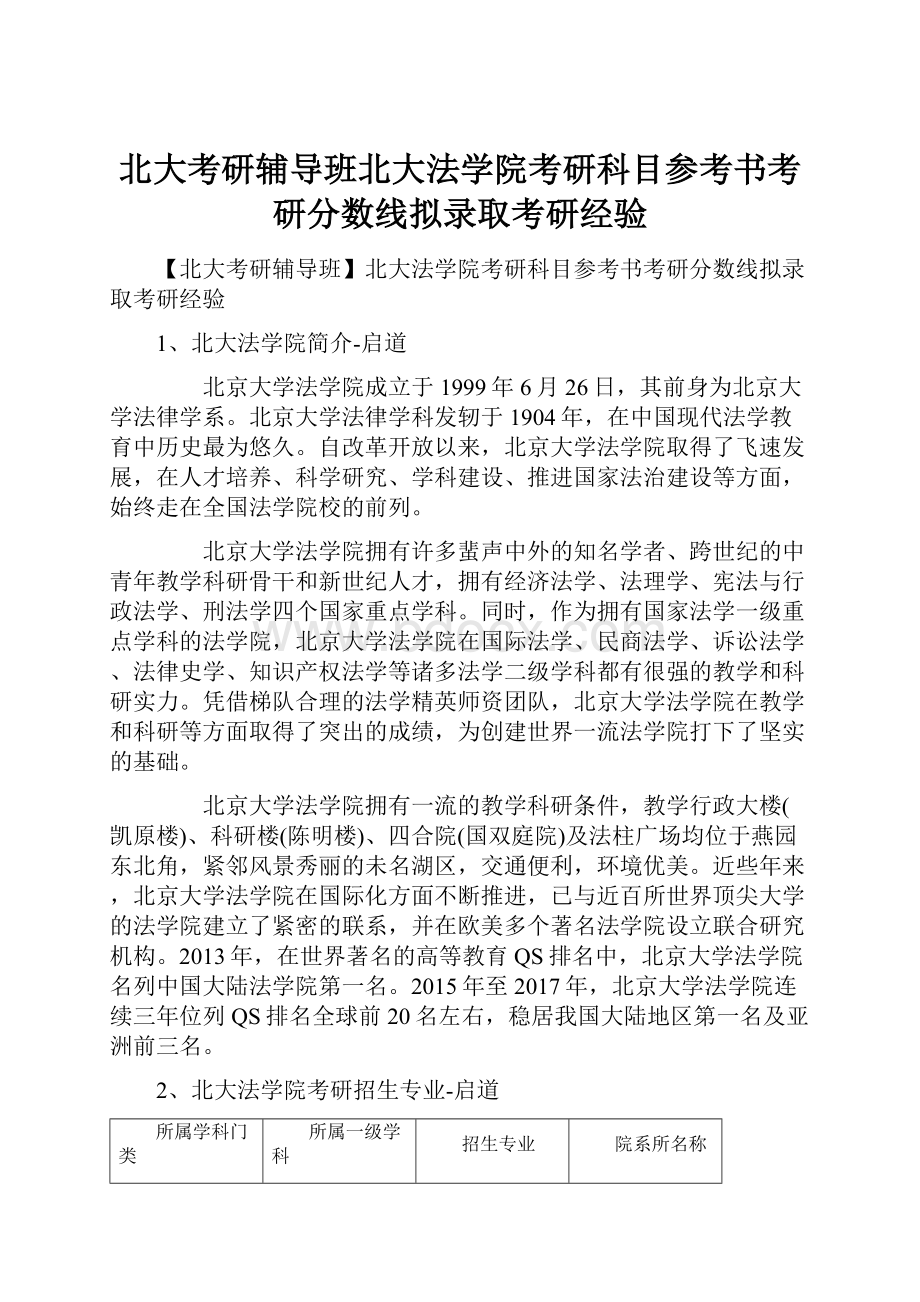 北大考研辅导班北大法学院考研科目参考书考研分数线拟录取考研经验

【北大考研辅导班】北大法学院考研科目参考书考研分数线拟录取考研经验

1、北大法学院简介-启道

北京大学法学院成立于1999年6月26日，其前身为北京大学法律学系。北京大学法律学科发轫于1904年，在中国现代法学教育中历史最为悠久。自改革开放以来，北京大学法学院取得了飞速发展，在人才培养、科学研究、学科建设、推进国家法治建设等方面，始终走在全国法学院校的前列。

北京大学法学院拥有许多蜚声中外的知名学者、跨世纪的中青年教学科研骨干和新世纪人才，拥有经济法学、法理学、宪法与行政法学、刑法学四个国家重点学科。同时，作为拥有国家法学一级重点学科的法学院，北京大学法学院在国际法学、民商法学、诉讼法学、法律史学、知识产权法学等诸多法学二级学科都有很强的教学和科研实力。凭借梯队合理的法学精英师资团队，北京大学法学院在教学和科研等方面取得了突出的成绩，为创建世界一流法学院打下了坚实的基础。

北京大学法学院拥有一流的教学科研条件，教学行政大楼(凯原楼)、科研楼(陈明楼)、四合院(国双庭院)及法柱广场均位于燕园东北角，紧邻风景秀丽的未名湖区，交通便利，环境优美。近些年来，北京大学法学院在国际化方面不断推进，已与近百所世界顶尖大学的法学院建立了紧密的联系，并在欧美多个著名法学院设立联合研究机构。2013年，在世界著名的高等教育QS排名中，北京大学法学院名列中国大陆法学院第一名。2015年至2017年，北京大学法学院连续三年位列QS排名全球前20名左右，稳居我国大陆地区第一名及亚洲前三名。

2、北大法学院考研招生专业-启道

| 所属学科门类 | 所属一级学科 | 招生专业 | 院系所名称 |
|---|---|---|---|